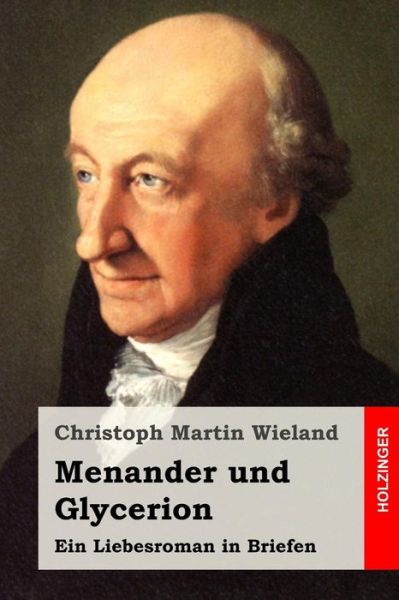 Christoph Martin Wieland

Menander und Glycerion

Ein Liebesroman in Briefen

HOLZINGER